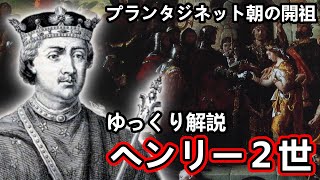 プランタジネット朝の開祖

ゆっくり解説

ヘンリー2世